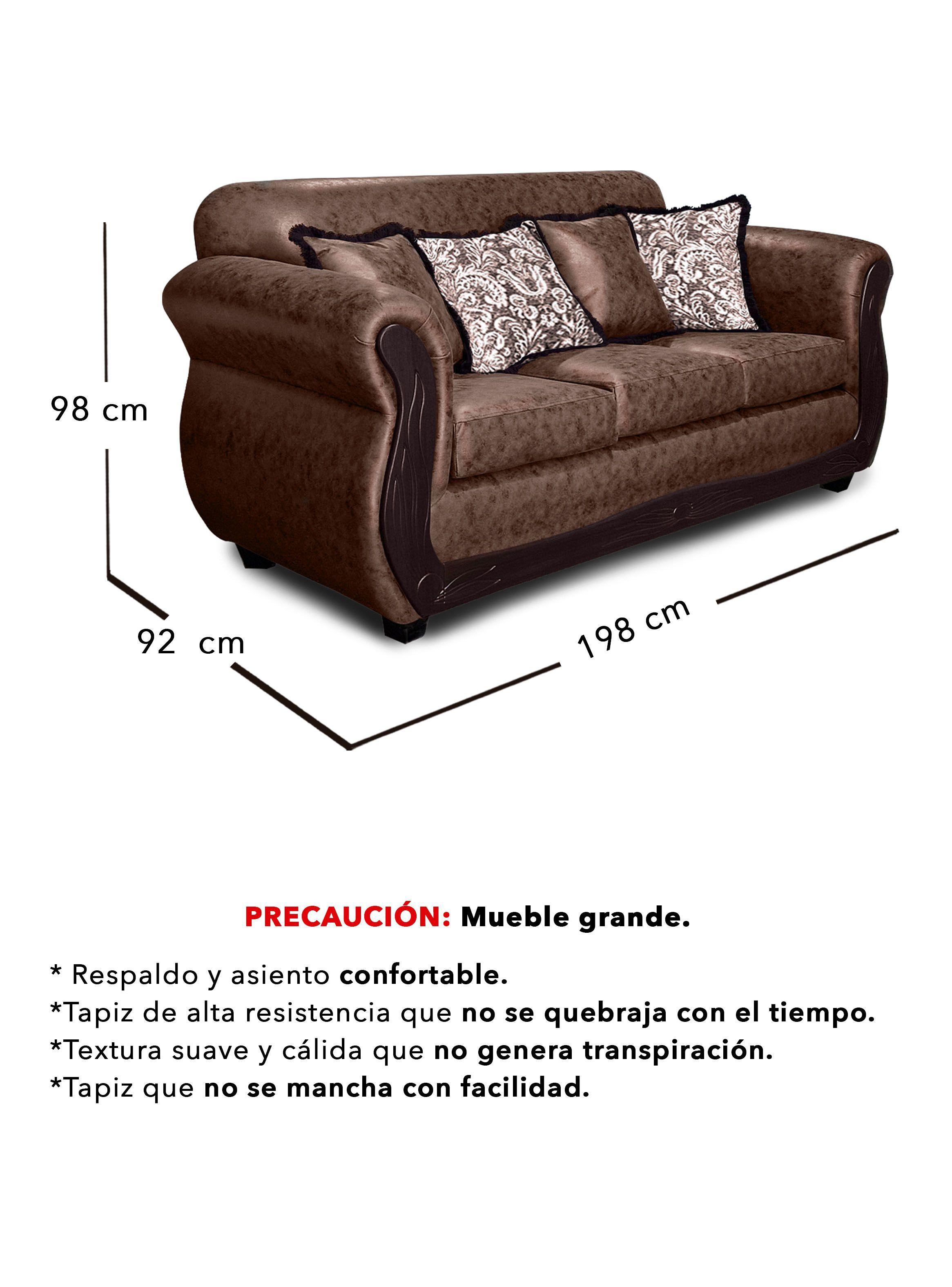 98 cm

92 cm

198 cm

PRECAUCIÓN: Mueble grande.

* Respaldo y asiento confortable.
*Tapiz de alta resistencia que no se quebraja con el tiempo.
*Textura suave y cálida que no genera transpiración.
*Tapiz que no se mancha con facilidad.